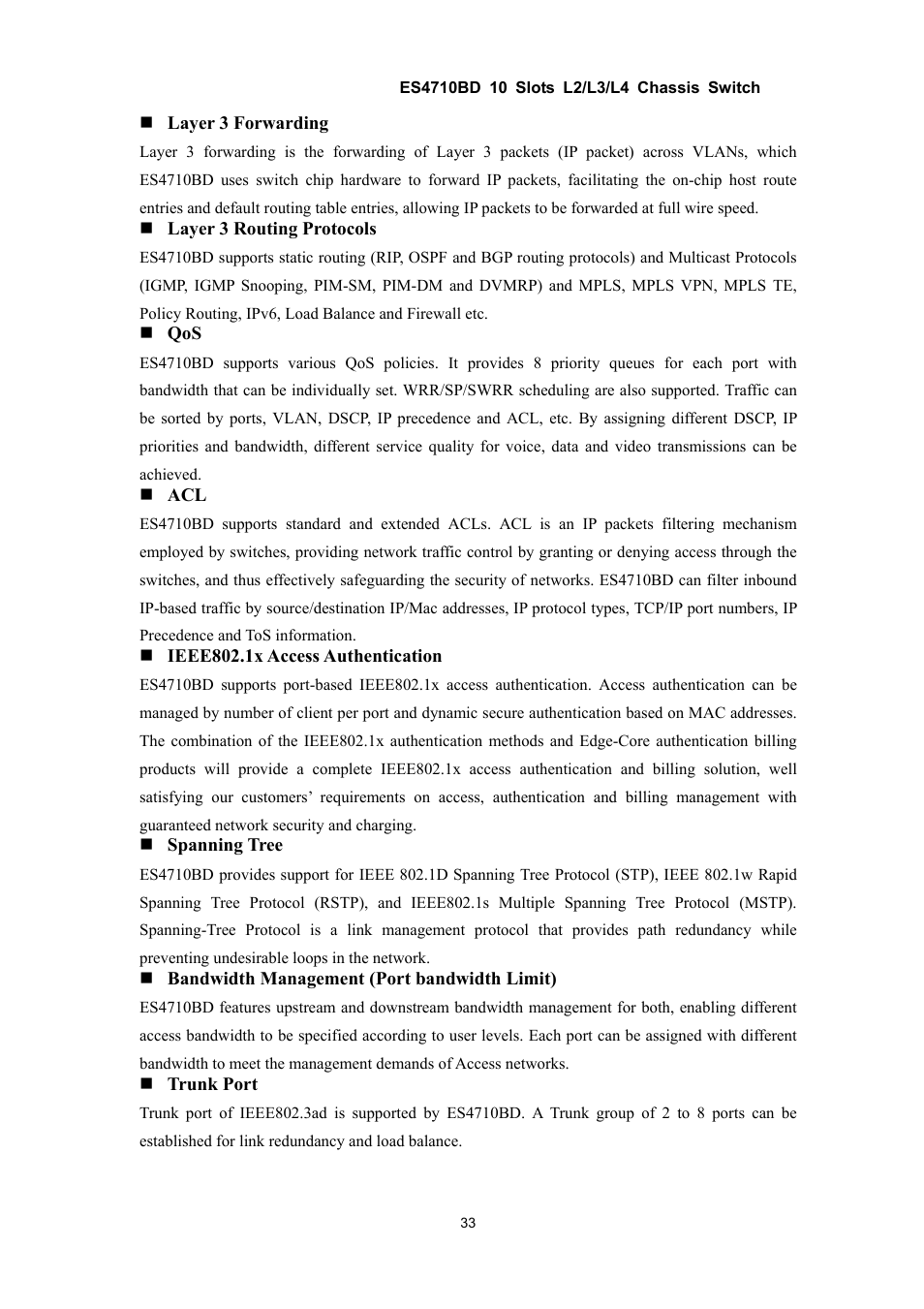 ES4710BD 10 Slots L2/L3/L4 Chassis Switch

■ Layer 3 Forwarding

Layer 3 forwarding is the forwarding of Layer 3 packets (IP packet) across VLANs, which ES4710BD uses switch chip hardware to forward IP packets, facilitating the on-chip host route entries and default routing table entries, allowing IP packets to be forwarded at full wire speed.

■ Layer 3 Routing Protocols

ES4710BD supports static routing (RIP, OSPF and BGP routing protocols) and Multicast Protocols (IGMP, IGMP Snooping, PIM-SM, PIM-DM and DVMRP) and MPLS, MPLS VPN, MPLS TE, Policy Routing, IPv6, Load Balance and Firewall etc.

■ QoS

ES4710BD supports various QoS policies. It provides 8 priority queues for each port with bandwidth that can be individually set. WRR/SP/SWRR scheduling are also supported. Traffic can be sorted by ports, VLAN, DSCP, IP precedence and ACL, etc. By assigning different DSCP, IP priorities and bandwidth, different service quality for voice, data and video transmissions can be achieved.

■ ACL

ES4710BD supports standard and extended ACLs. ACL is an IP packets filtering mechanism employed by switches, providing network traffic control by granting or denying access through the switches, and thus effectively safeguarding the security of networks. ES4710BD can filter inbound IP-based traffic by source/destination IP/Mac addresses, IP protocol types, TCP/IP port numbers, IP Precedence and ToS information.

■ IEEE802.1x Access Authentication

ES4710BD supports port-based IEEE802.1x access authentication. Access authentication can be managed by number of client per port and dynamic secure authentication based on MAC addresses. The combination of the IEEE802.1x authentication methods and Edge-Core authentication billing products will provide a complete IEEE802.1x access authentication and billing solution, well satisfying our customers’ requirements on access, authentication and billing management with guaranteed network security and charging.

■ Spanning Tree

ES4710BD provides support for IEEE 802.1D Spanning Tree Protocol (STP), IEEE 802.1w Rapid Spanning Tree Protocol (RSTP), and IEEE802.1s Multiple Spanning Tree Protocol (MSTP). Spanning-Tree Protocol is a link management protocol that provides path redundancy while preventing undesirable loops in the network.

■ Bandwidth Management (Port bandwidth Limit)

ES4710BD features upstream and downstream bandwidth management for both, enabling different access bandwidth to be specified according to user levels. Each port can be assigned with different bandwidth to meet the management demands of Access networks.

■ Trunk Port

Trunk port of IEEE802.3ad is supported by ES4710BD. A Trunk group of 2 to 8 ports can be established for link redundancy and load balance.

33